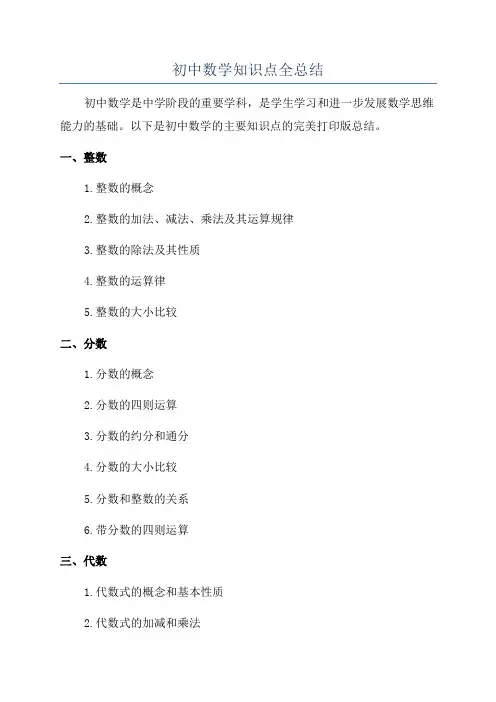 初中数学知识点全总结

初中数学是中学阶段的重要学科，是学生学习和进一步发展数学思维能力的基础。以下是初中数学的主要知识点的完美打印版总结。

一、整数

1. 整数的概念

2. 整数的加法、减法、乘法及其运算规律

3. 整数的除法及其性质

4. 整数的运算律

5. 整数的大小比较

二、分数

1. 分数的概念

2. 分数的四则运算

3. 分数的约分和通分

4. 分数的大小比较

5. 分数和整数的关系

6. 带分数的四则运算

三、代数

1. 代数式的概念和基本性质

2. 代数式的加减和乘法